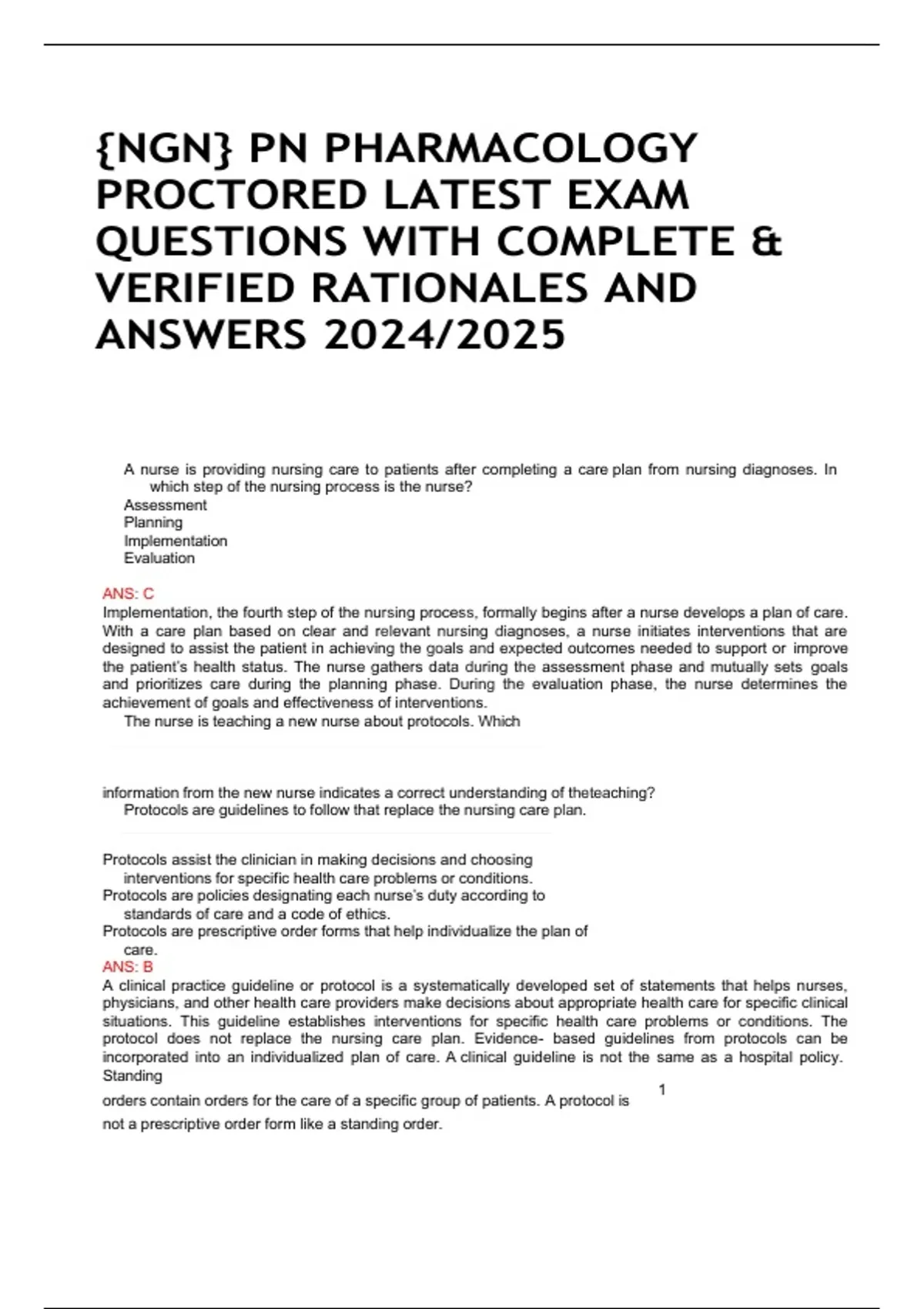 {NGN} PN PHARMACOLOGY PROCTORED LATEST EXAM QUESTIONS WITH COMPLETE & VERIFIED RATIONALES AND ANSWERS 2024/2025

A nurse is providing nursing care to patients after completing a care plan from nursing diagnoses. In which step of the nursing process is the nurse?
Assessment
Planning
Implementation
Evaluation

ANS: C
Implementation, the fourth step of the nursing process, formally begins after a nurse develops a plan of care. With a care plan based on clear and relevant nursing diagnoses, a nurse initiates interventions that are designed to assist the patient in achieving the goals and expected outcomes needed to support or improve the patient's health status. The nurse gathers data during the assessment phase and mutually sets goals and prioritizes care during the planning phase. During the evaluation phase, the nurse determines the achievement of goals and effectiveness of interventions.
The nurse is teaching a new nurse about protocols. Which

information from the new nurse indicates a correct understanding of theteaching?
Protocols are guidelines to follow that replace the nursing care plan.

Protocols assist the clinician in making decisions and choosing interventions for specific health care problems or conditions.
Protocols are policies designating each nurse's duty according to standards of care and a code of ethics.
Protocols are prescriptive order forms that help individualize the plan of care.
ANS: B
A clinical practice guideline or protocol is a systematically developed set of statements that helps nurses, physicians, and other health care providers make decisions about appropriate health care for specific clinical situations. This guideline establishes interventions for specific health care problems or conditions. The protocol does not replace the nursing care plan. Evidence- based guidelines from protocols can be incorporated into an individualized plan of care. A clinical guideline is not the same as a hospital policy. Standing

orders contain orders for the care of a specific group of patients. A protocol is not a prescriptive order form like a standing order.

1